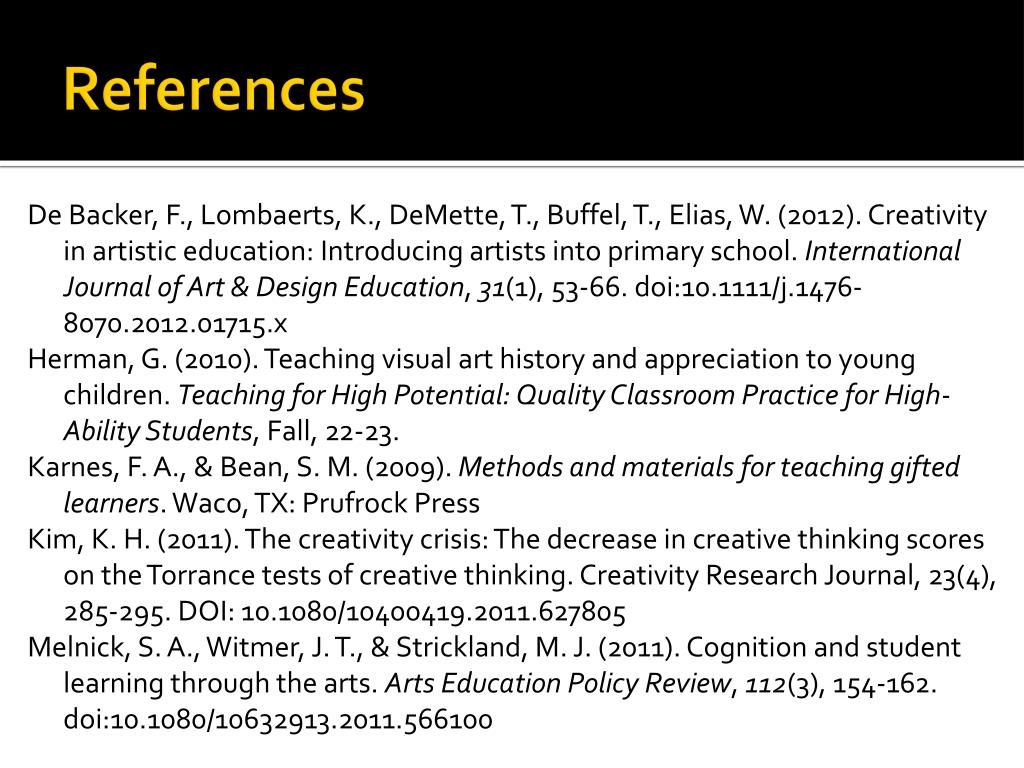 References

De Backer, F., Lombaerts, K., DeMette, T., Buffel, T., Elias, W. (2012). Creativity in artistic education: Introducing artists into primary school. International Journal of Art & Design Education, 31(1), 53-66. doi:10.1111/j.1476-8070.2012.01715.x

Herman, G. (2010). Teaching visual art history and appreciation to young children. Teaching for High Potential: Quality Classroom Practice for High-Ability Students, Fall, 22-23.

Karnes, F. A., & Bean, S. M. (2009). Methods and materials for teaching gifted learners. Waco, TX: Prufrock Press

Kim, K. H. (2011). The creativity crisis: The decrease in creative thinking scores on the Torrance tests of creative thinking. Creativity Research Journal, 23(4), 285-295. DOI: 10.1080/10400419.2011.627805

Melnick, S. A., Witmer, J. T., & Strickland, M. J. (2011). Cognition and student learning through the arts. Arts Education Policy Review, 112(3), 154-162. doi:10.1080/10632913.2011.566100